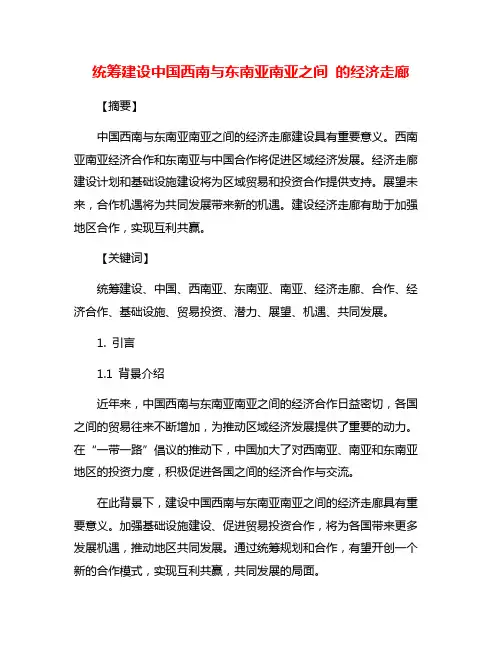 统筹建设中国西南与东南亚南亚之间 的经济走廊

【摘要】

中国西南与东南亚南亚之间的经济走廊建设具有重要意义。西南亚南亚经济合作和东南亚与中国合作将促进区域经济发展。经济走廊建设计划和基础设施建设将为区域贸易和投资合作提供支持。展望未来，合作机遇将为共同发展带来新的机遇。建设经济走廊有助于加强地区合作，实现互利共赢。

【关键词】

统筹建设、中国、西南亚、东南亚、南亚、经济走廊、合作、经济合作、基础设施、贸易投资、潜力、展望、机遇、共同发展。

1. 引言

1.1 背景介绍

近年来，中国西南与东南亚南亚之间的经济合作日益密切，各国之间的贸易往来不断增加，为推动区域经济发展提供了重要的动力。在“一带一路”倡议的推动下，中国加大了对西南亚、南亚和东南亚地区的投资力度，积极促进各国之间的经济合作与交流。

在此背景下，建设中国西南与东南亚南亚之间的经济走廊具有重要意义。加强基础设施建设、促进贸易投资合作，将为各国带来更多发展机遇，推动地区共同发展。通过统筹规划和合作，有望开创一个新的合作模式，实现互利共赢，共同发展的局面。